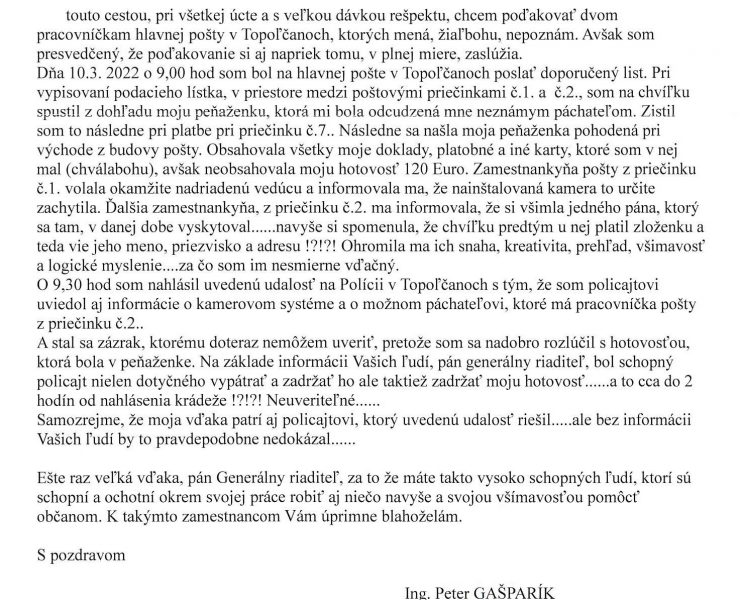 touto cestou, pri všetkej úcte a s veľkou dávkou rešpektu, chcem poďakovať dvom pracovníčkam hlavnej pošty v Topoľčanoch, ktorých mená, žiaľbohu, nepoznám. Avšak som presvedčený, že poďakovanie si aj napriek tomu, v plnej miere, zaslúžia.
Dňa 10.3. 2022 o 9,00 hod som bol na hlavnej pošte v Topoľčanoch poslať doporučený list. Pri vypisovaní podacieho lístka, v priestore medzi poštovými priečinkami č.1. a č.2., som na chvíľku spustil z dohľadu moju peňaženku, ktorá mi bola odcudzená mne neznámym páchateľom. Zistil som to následne pri platbe pri priečinku č.7.. Následne sa našla moja peňaženka pohodená pri východe z budovy pošty. Obsahovala všetky moje doklady, platobné a iné karty, ktoré som v nej mal (chválabohu), avšak neobsahovala moju hotovosť 120 Euro. Zamestnankyňa pošty z priečinku č.1. volala okamžite nadriadenú vedúcu a informovala ma, že nainštalovaná kamera to určite zachytila. Ďalšia zamestnankyňa, z priečinku č.2. ma informovala, že si všimla jedného pána, ktorý sa tam, v danej dobe vyskytoval......navyše si spomenula, že chvíľku predtým u nej platil zloženku a teda vie jeho meno, priezvisko a adresu !?!?! Ohromila ma ich snaha, kreativita, prehľad, všímavosť a logické myslenie....za čo som im nesmierne vďačný.
O 9,30 hod som nahlásil uvedenú udalosť na Polícii v Topoľčanoch s tým, že som policajtovi uviedol aj informácie o kamerovom systéme a o možnom páchateľovi, ktoré má pracovníčka pošty z priečinku č.2..
A stal sa zázrak, ktorému doteraz nemôžem uveriť, pretože som sa nadobro rozlúčil s hotovosťou, ktorá bola v peňaženke. Na základe informácii Vašich ľudí, pán generálny riaditeľ, bol schopný policajt nielen dotyčného vypátrať a zadržať ho ale taktiež zadržať moju hotovosť......a to cca do 2 hodín od nahlásenia krádeže !?!?! Neuveriteľné......
Samozrejme, že moja vďaka patrí aj policajtovi, ktorý uvedenú udalosť riešil.....ale bez informácii Vašich ľudí by to pravdepodobne nedokázal......

Ešte raz veľká vďaka, pán Generálny riaditeľ, za to že máte takto vysoko schopných ľudí, ktorí sú schopní a ochotní okrem svojej práce robiť aj niečo navyše a svojou všímavosťou pomôcť občanom. K takýmto zamestnancom Vám úprimne blahoželám.

S pozdravom

Ing. Peter GAŠPARÍK